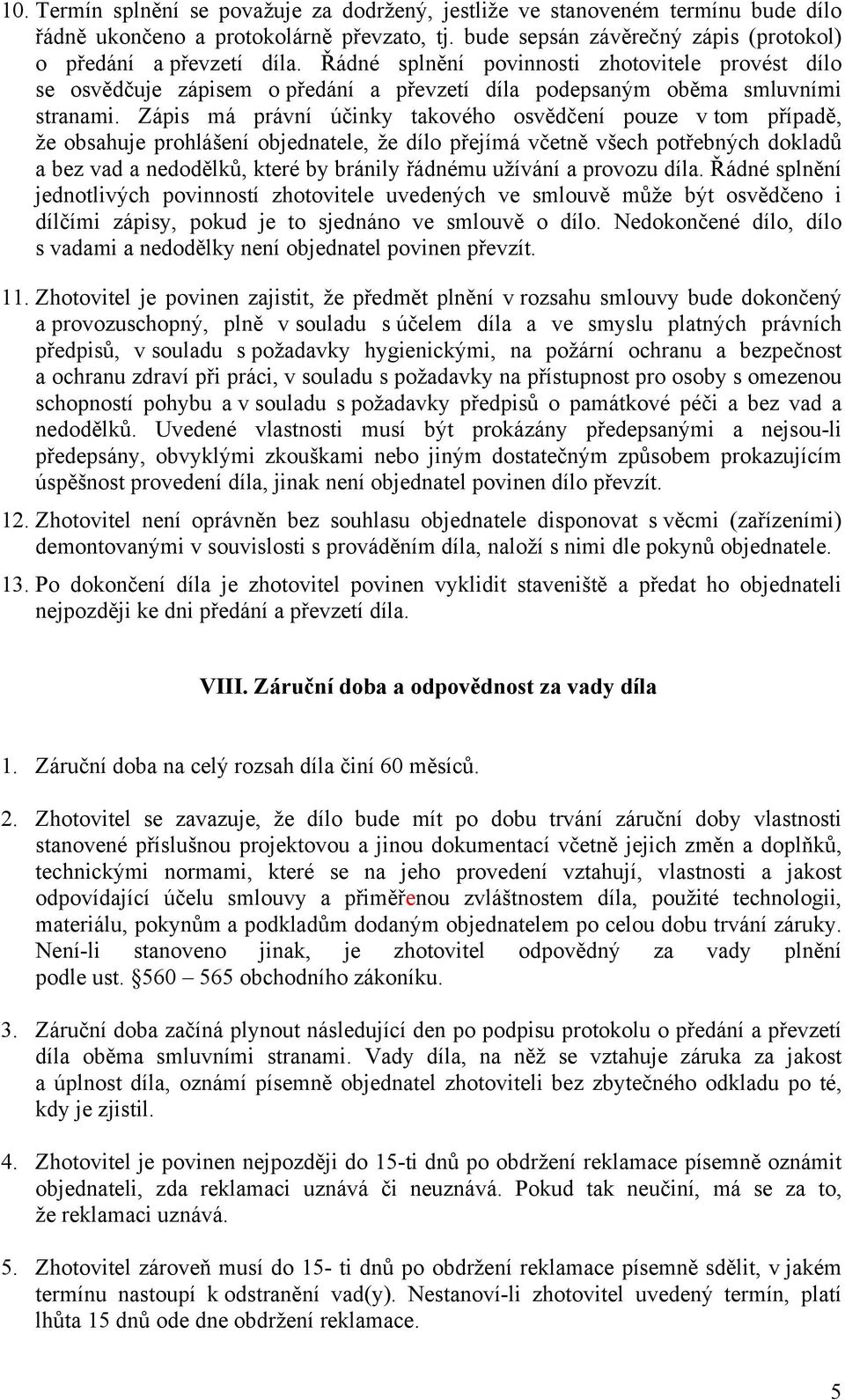 10. Termín splnění se považuje za dodržený, jestliže ve stanoveném termínu bude dílo řádně ukončeno a protokolárně převzato, tj. bude sepsán závěrečný zápis (protokol) o předání a převzetí díla. Řádné splnění povinnosti zhotovitele provést dílo se osvědčuje zápisem o předání a převzetí díla podepsaným oběma smluvními stranami. Zápis má právní účinky takového osvědčení pouze v tom případě, že obsahuje prohlášení objednatele, že dílo přejímá včetně všech potřebných dokladů a bez vad a nedodělků, které by bránily řádnému užívání a provozu díla. Řádné splnění jednotlivých povinností zhotovitele uvedených ve smlouvě může být osvědčeno i dílčími zápisy, pokud je to sjednáno ve smlouvě o dílo. Nedokončené dílo, dílo s vadami a nedodělky není objednatel povinen převzít.

11. Zhotovitel je povinen zajistit, že předmět plnění v rozsahu smlouvy bude dokončený a provozuschopný, plně v souladu s účelem díla a ve smyslu platných právních předpisů, v souladu s požadavky hygienickými, na požární ochranu a bezpečnost a ochranu zdraví při práci, v souladu s požadavky na přístupnost pro osoby s omezenou schopností pohybu a v souladu s požadavky předpisů o památkové péči a bez vad a nedodělků. Uvedené vlastnosti musí být prokázány předepsanými a nejsou-li předepsány, obvyklými zkouškami nebo jiným dostatečným způsobem prokazujícím úspěšnost provedení díla, jinak není objednatel povinen dílo převzít.

12. Zhotovitel není oprávněn bez souhlasu objednatele disponovat s věcmi (zařízeními) demontovanými v souvislosti s prováděním díla, naloží s nimi dle pokynů objednatele.

13. Po dokončení díla je zhotovitel povinen vyklidit staveniště a předat ho objednateli nejpozději ke dni předání a převzetí díla.

VIII. Záruční doba a odpovědnost za vady díla

1. Záruční doba na celý rozsah díla činí 60 měsíců.

2. Zhotovitel se zavazuje, že dílo bude mít po dobu trvání záruční doby vlastnosti stanovené příslušnou projektovou a jinou dokumentací včetně jejich změn a doplňků, technickými normami, které se na jeho provedení vztahují, vlastnosti a jakost odpovídající účelu smlouvy a přiměřenou zvláštnostem díla, použité technologii, materiálu, pokynům a podkladům dodaným objednatelem po celou dobu trvání záruky. Není-li stanoveno jinak, je zhotovitel odpovědný za vady plnění podle ust. §560 – 565 obchodního zákoníku.

3. Záruční doba začíná plynout následující den po podpisu protokolu o předání a převzetí díla oběma smluvními stranami. Vady díla, na něž se vztahuje záruka za jakost a úplnost díla, oznámí písemně objednatel zhotoviteli bez zbytečného odkladu po té, kdy je zjistil.

4. Zhotovitel je povinen nejpozději do 15-ti dnů po obdržení reklamace písemně oznámit objednateli, zda reklamaci uznává či neuznává. Pokud tak neučiní, má se za to, že reklamaci uznává.

5. Zhotovitel zároveň musí do 15- ti dnů po obdržení reklamace písemně sdělit, v jakém termínu nastoupí k odstranění vad(y). Nestanoví-li zhotovitel uvedený termín, platí lhůta 15 dnů ode dne obdržení reklamace.

5